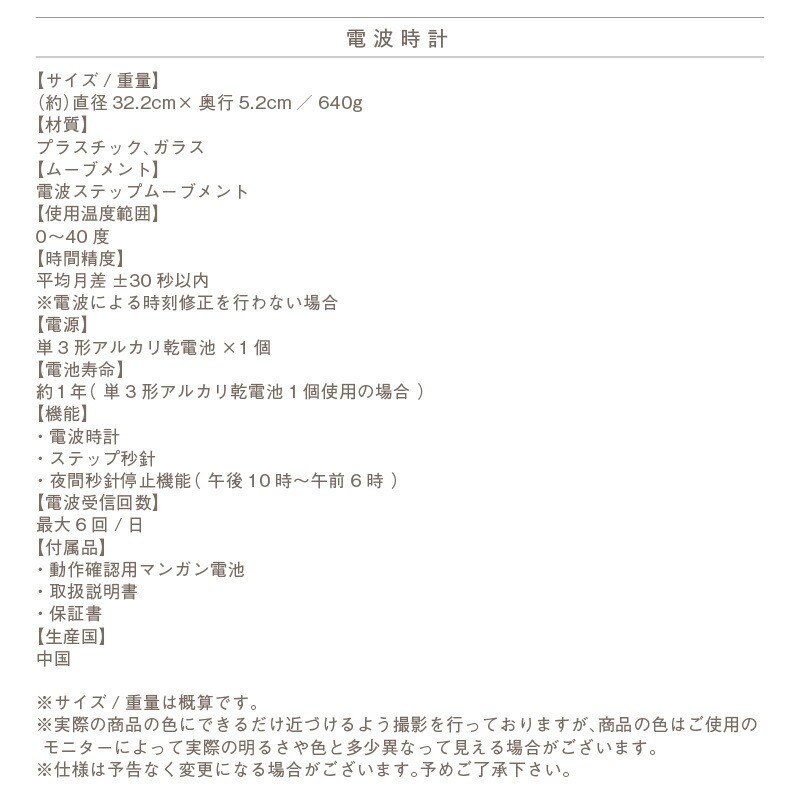 電波時計

【サイズ / 重量】
(約)直径 32.2cm× 奥行 5.2cm ／ 640g
【材質】
プラスチック、ガラス
【ムーブメント】
電波ステップムーブメント
【使用温度範囲】
0～40 度
【時間精度】
平均月差 ±30 秒以内
※電波による時刻修正を行わない場合
【電源】
単３形アルカリ乾電池 ×1 個
【電池寿命】
約１年( 単３形アルカリ乾電池１個使用の場合 )
【機能】
・電波時計
・ステップ秒針
・夜間秒針停止機能( 午後 10 時～午前６時 )
【電波受信回数】
最大６回 / 日
【付属品】
・動作確認用マンガン電池
・取扱説明書
・保証書
【生産国】
中国

※サイズ / 重量は概算です。
※実際の商品の色にできるだけ近づけるよう撮影を行っておりますが、商品の色はご使用のモニターによって実際の明るさや色と多少異なって見える場合がございます。
※仕様は予告なく変更になる場合がございます。予めご了承下さい。